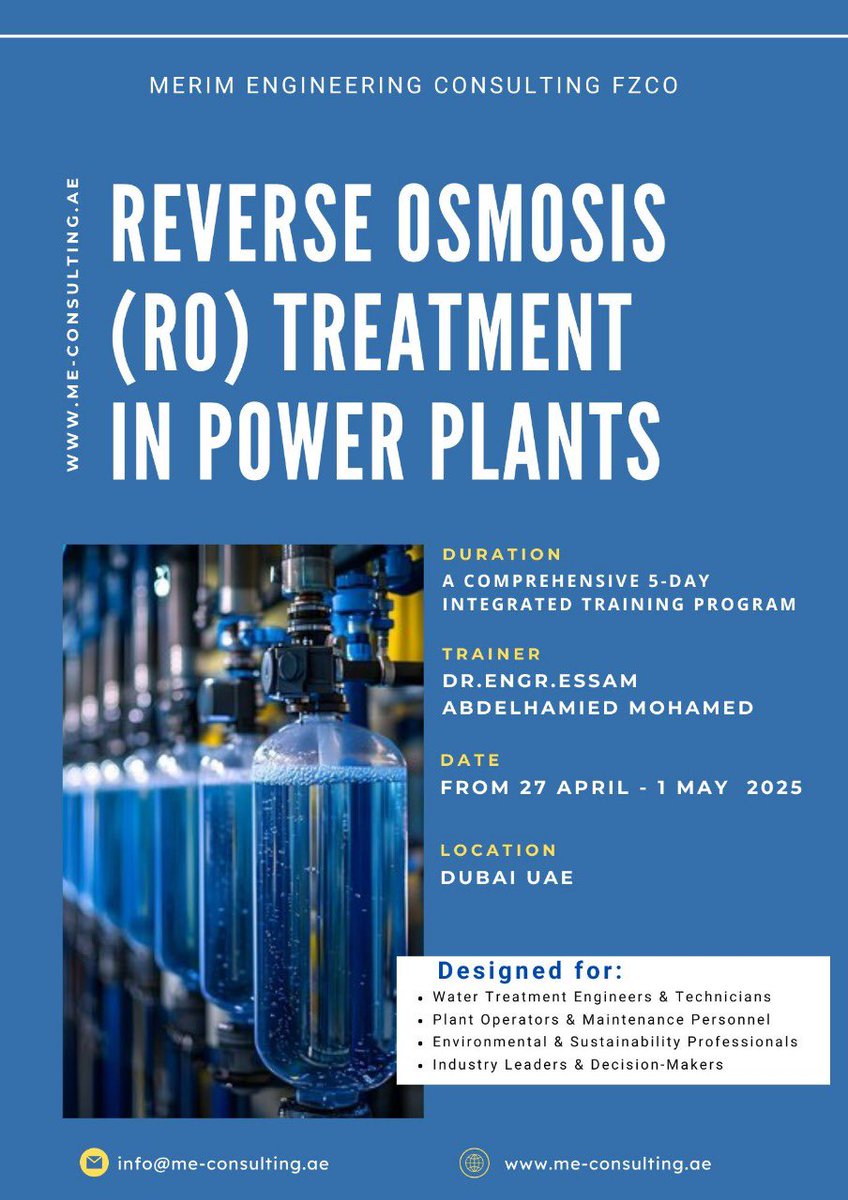 MERIM ENGINEERING CONSULTING FZCO

WWW.ME-CONSULTING.AE

REVERSE OSMOSIS (RO) TREATMENT IN POWER PLANTS

DURATION
A COMPREHENSIVE 5-DAY INTEGRATED TRAINING PROGRAM

TRAINER
DR.ENGR.ESSAM ABDELHAMIED MOHAMED

DATE
FROM 27 APRIL - 1 MAY 2025

LOCATION
DUBAI UAE

Designed for:
• Water Treatment Engineers & Technicians
• Plant Operators & Maintenance Personnel
• Environmental & Sustainability Professionals
• Industry Leaders & Decision-Makers

info@me-consulting.ae

www.me-consulting.ae